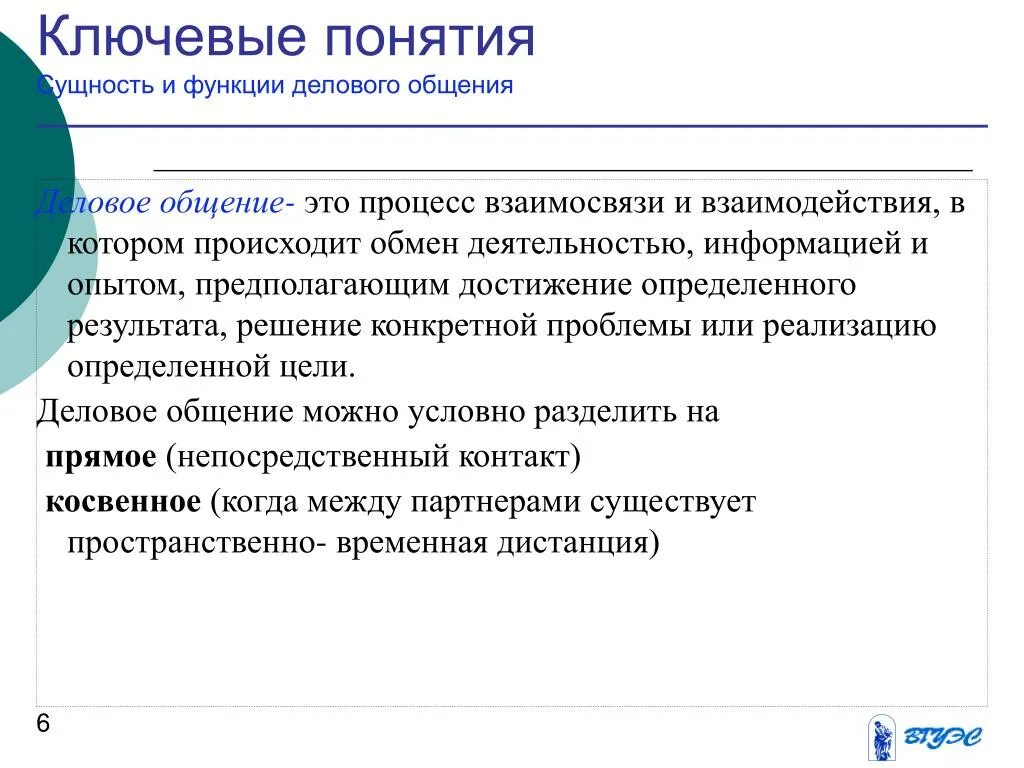 Ключевые понятия
Сущность и функции делового общения

Деловое общение- это процесс взаимосвязи и взаимодействия, в котором происходит обмен деятельностью, информацией и опытом, предполагающим достижение определенного результата, решение конкретной проблемы или реализацию определенной цели.

Деловое общение можно условно разделить на

прямое (непосредственный контакт)

косвенное (когда между партнерами существует пространственно- временная дистанция)

6

ВГУЭС